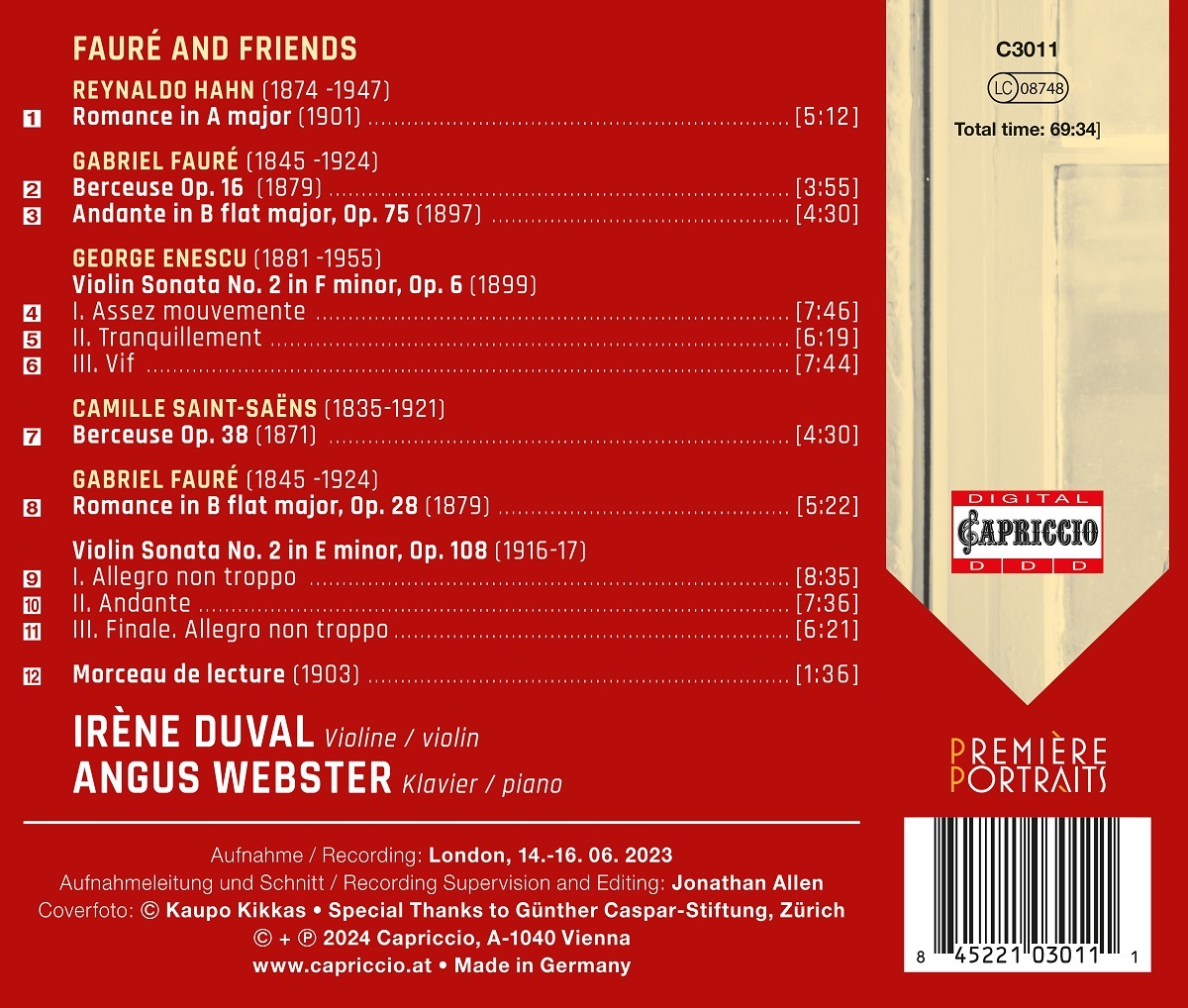 FAURÉ AND FRIENDS

REYNALDO HAHN (1874 -1947)
1 Romance in A major (1901) [5:12]

GABRIEL FAURÉ (1845 -1924)
2 Berceuse Op. 16 (1879) [3:55]
3 Andante in B flat major, Op. 75 (1897) [4:30]

GEORGE ENESCU (1881 -1955)
Violin Sonata No. 2 in F minor, Op. 6 (1899)
4 I. Assez mouvemente [7:46]
5 II. Tranquillement [6:19]
6 III. Vif [7:44]

CAMILLE SAINT-SAËNS (1835-1921)
7 Berceuse Op. 38 (1871) [4:30]

GABRIEL FAURÉ (1845 -1924)
8 Romance in B flat major, Op. 28 (1879) [5:22]

Violin Sonata No. 2 in E minor, Op. 108 (1916-17)
9 I. Allegro non troppo [8:35]
10 II. Andante [7:36]
11 III. Finale. Allegro non troppo [6:21]

12 Morceau de lecture (1903) [1:36]

IRÈNE DUVAL Violine / violin
ANGUS WEBSTER Klavier / piano

Aufnahme / Recording: London, 14.-16. 06. 2023
Aufnahmeleitung und Schnitt / Recording Supervision and Editing: Jonathan Allen
Coverfoto: © Kaupo Kikkas • Special Thanks to Günther Caspar-Stiftung, Zürich
© + ℗ 2024 Capriccio, A-1040 Vienna
www.capriccio.at • Made in Germany

C3011
LC 08748
Total time: 69:34]

DIGITAL
CAPRICCIO
D D D

PREMIÈRE
PORTRAITS

8 45221 03011 1